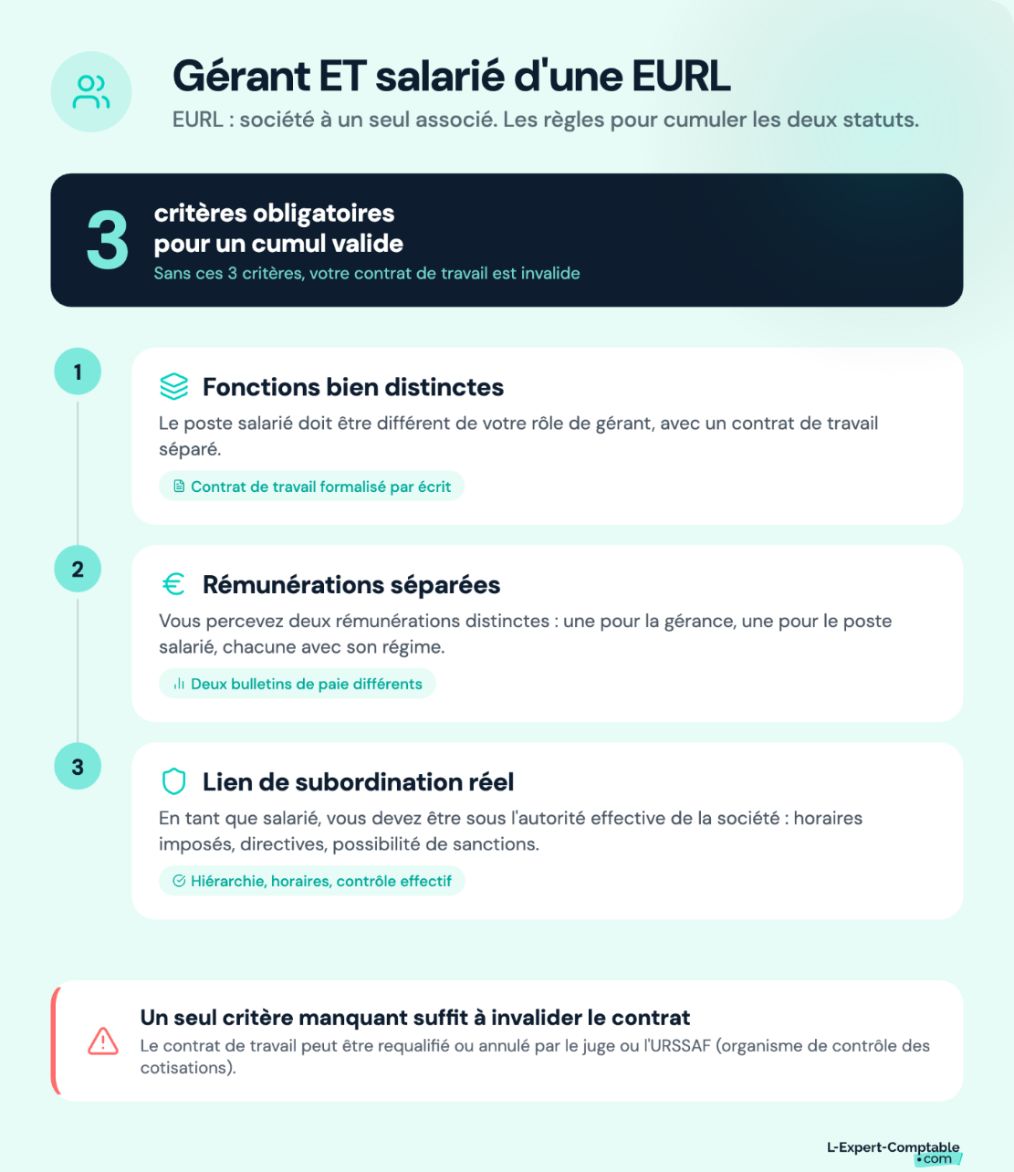 Gérant ET salarié d'une EURL
EURL : société à un seul associé. Les règles pour cumuler les deux statuts.

3 critères obligatoires pour un cumul valide
Sans ces 3 critères, votre contrat de travail est invalide

1
Fonctions bien distinctes
Le poste salarié doit être différent de votre rôle de gérant, avec un contrat de travail séparé.
Contrat de travail formalisé par écrit

2
Rémunérations séparées
Vous percevez deux rémunérations distinctes : une pour la gérance, une pour le poste salarié, chacune avec son régime.
Deux bulletins de paie différents

3
Lien de subordination réel
En tant que salarié, vous devez être sous l'autorité effective de la société : horaires imposés, directives, possibilité de sanctions.
Hiérarchie, horaires, contrôle effectif

Un seul critère manquant suffit à invalider le contrat
Le contrat de travail peut être requalifié ou annulé par le juge ou l'URSSAF (organisme de contrôle des cotisations).

L-Expert-Comptable .com